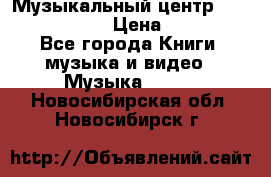 Музыкальный центр
Цена
Все города Книги
музыка и видео
Музыка
Новосибирская обл
Новосибирск г

http://Объявлений.сайт